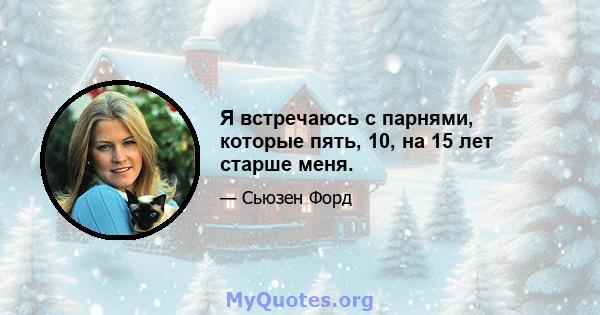 Я встречаюсь с парнями, которые пять, 10, на 15 лет старше меня.

— Сьюзен Форд

MyQuotes.org